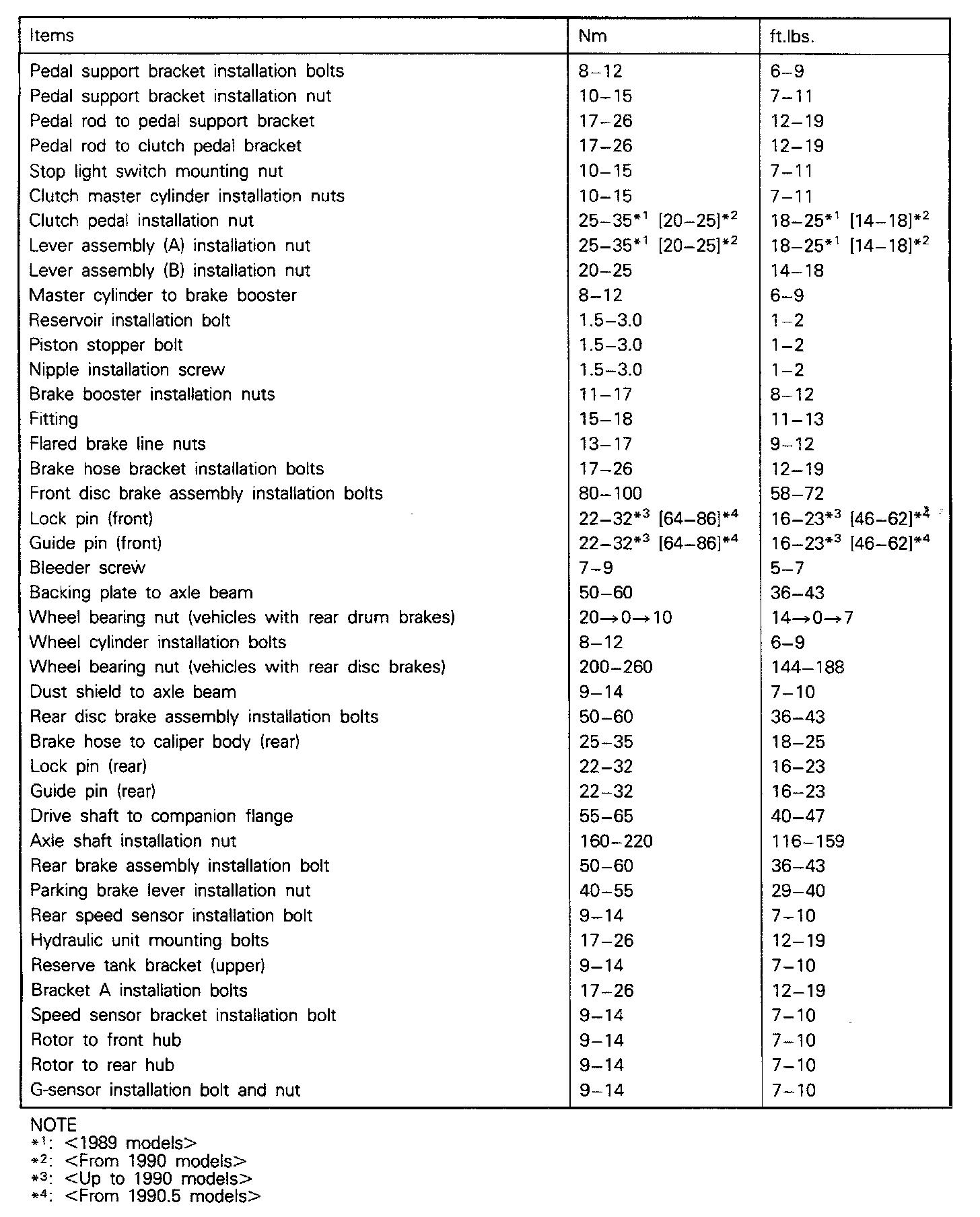 | Items | Nm | ft.lbs. |
|---|---|---|
| Pedal support bracket installation bolts | 8–12 | 6–9 |
| Pedal support bracket installation nut | 10–15 | 7–11 |
| Pedal rod to pedal support bracket | 17–26 | 12–19 |
| Pedal rod to clutch pedal bracket | 17–26 | 12–19 |
| Stop light switch mounting nut | 10–15 | 7–11 |
| Clutch master cylinder installation nuts | 10–15 | 7–11 |
| Clutch pedal installation nut | 25–35$^{*1}$ [20–25]$^{*2}$ | 18–25$^{*1}$ [14–18]$^{*2}$ |
| Lever assembly (A) installation nut | 25–35$^{*1}$ [20–25]$^{*2}$ | 18–25$^{*1}$ [14–18]$^{*2}$ |
| Lever assembly (B) installation nut | 20–25 | 14–18 |
| Master cylinder to brake booster | 8–12 | 6–9 |
| Reservoir installation bolt | 1.5–3.0 | 1–2 |
| Piston stopper bolt | 1.5–3.0 | 1–2 |
| Nipple installation screw | 1.5–3.0 | 1–2 |
| Brake booster installation nuts | 11–17 | 8–12 |
| Fitting | 15–18 | 11–13 |
| Flared brake line nuts | 13–17 | 9–12 |
| Brake hose bracket installation bolts | 17–26 | 12–19 |
| Front disc brake assembly installation bolts | 80–100 | 58–72 |
| Lock pin (front) | 22–32$^{*3}$ [64–86]$^{*4}$ | 16–23$^{*3}$ [46–62]$^{*4}$ |
| Guide pin (front) | 22–32$^{*3}$ [64–86]$^{*4}$ | 16–23$^{*3}$ [46–62]$^{*4}$ |
| Bleeder screw | 7–9 | 5–7 |
| Backing plate to axle beam | 50–60 | 36–43 |
| Wheel bearing nut (vehicles with rear drum brakes) | 20→0→10 | 14→0→7 |
| Wheel cylinder installation bolts | 8–12 | 6–9 |
| Wheel bearing nut (vehicles with rear disc brakes) | 200–260 | 144–188 |
| Dust shield to axle beam | 9–14 | 7–10 |
| Rear disc brake assembly installation bolts | 50–60 | 36–43 |
| Brake hose to caliper body (rear) | 25–35 | 18–25 |
| Lock pin (rear) | 22–32 | 16–23 |
| Guide pin (rear) | 22–32 | 16–23 |
| Drive shaft to companion flange | 55–65 | 40–47 |
| Axle shaft installation nut | 160–220 | 116–159 |
| Rear brake assembly installation bolt | 50–60 | 36–43 |
| Parking brake lever installation nut | 40–55 | 29–40 |
| Rear speed sensor installation bolt | 9–14 | 7–10 |
| Hydraulic unit mounting bolts | 17–26 | 12–19 |
| Reserve tank bracket (upper) | 9–14 | 7–10 |
| Bracket A installation bolts | 17–26 | 12–19 |
| Speed sensor bracket installation bolt | 9–14 | 7–10 |
| Rotor to front hub | 9–14 | 7–10 |
| Rotor to rear hub | 9–14 | 7–10 |
| G-sensor installation bolt and nut | 9–14 | 7–10 |

NOTE
$*^1$: <1989 models>
$*^2$: <From 1990 models>
$*^3$: <Up to 1990 models>
$*^4$: <From 1990.5 models>